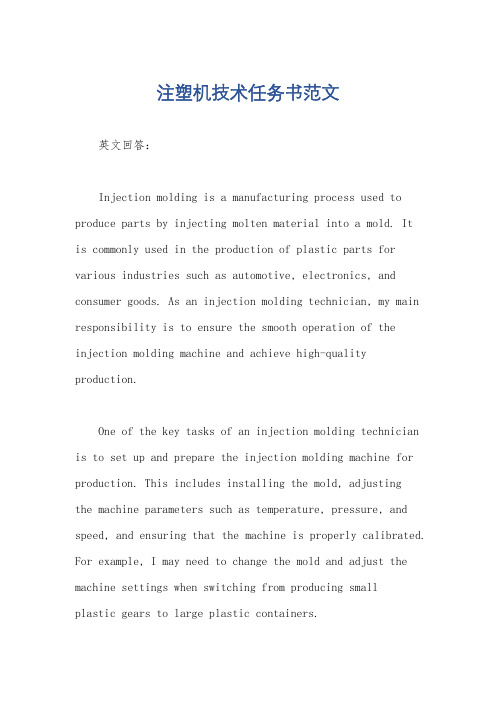 注塑机技术任务书范文

英文回答：

Injection molding is a manufacturing process used to produce parts by injecting molten material into a mold. It is commonly used in the production of plastic parts for various industries such as automotive, electronics, and consumer goods. As an injection molding technician, my main responsibility is to ensure the smooth operation of the injection molding machine and achieve high-quality production.

One of the key tasks of an injection molding technician is to set up and prepare the injection molding machine for production. This includes installing the mold, adjusting the machine parameters such as temperature, pressure, and speed, and ensuring that the machine is properly calibrated. For example, I may need to change the mold and adjust the machine settings when switching from producing small plastic gears to large plastic containers.